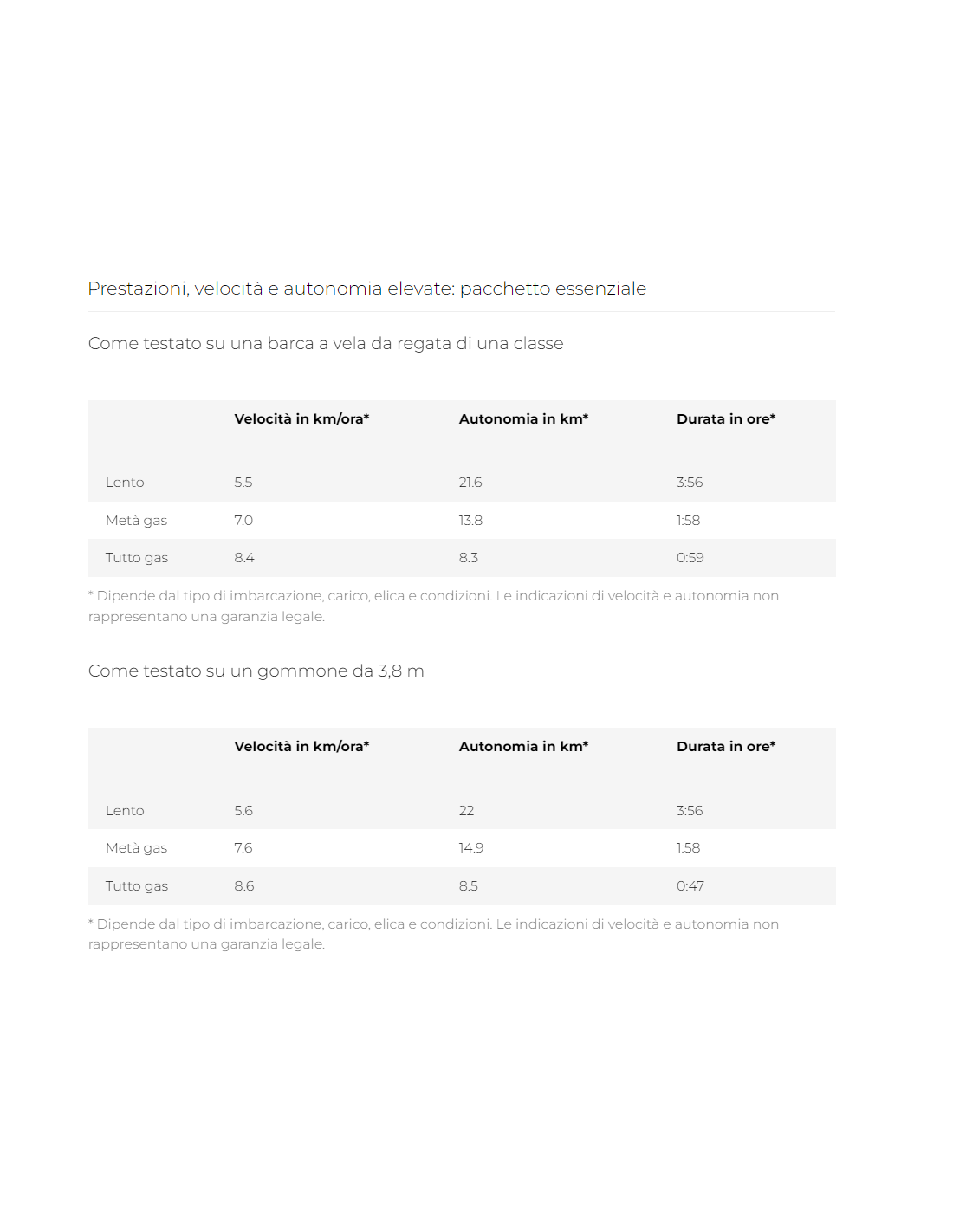 Prestazioni, velocità e autonomia elevate: pacchetto essenziale

Come testato su una barca a vela da regata di una classe

| | Velocità in km/ora* | Autonomia in km* | Durata in ore* |
|---|---|---|---|
| Lento | 5.5 | 21.6 | 3:56 |
| Metà gas | 7.0 | 13.8 | 1:58 |
| Tutto gas | 8.4 | 8.3 | 0:59 |

* Dipende dal tipo di imbarcazione, carico, elica e condizioni. Le indicazioni di velocità e autonomia non rappresentano una garanzia legale.

Come testato su un gommone da 3,8 m

| | Velocità in km/ora* | Autonomia in km* | Durata in ore* |
|---|---|---|---|
| Lento | 5.6 | 22 | 3:56 |
| Metà gas | 7.6 | 14.9 | 1:58 |
| Tutto gas | 8.6 | 8.5 | 0:47 |

* Dipende dal tipo di imbarcazione, carico, elica e condizioni. Le indicazioni di velocità e autonomia non rappresentano una garanzia legale.